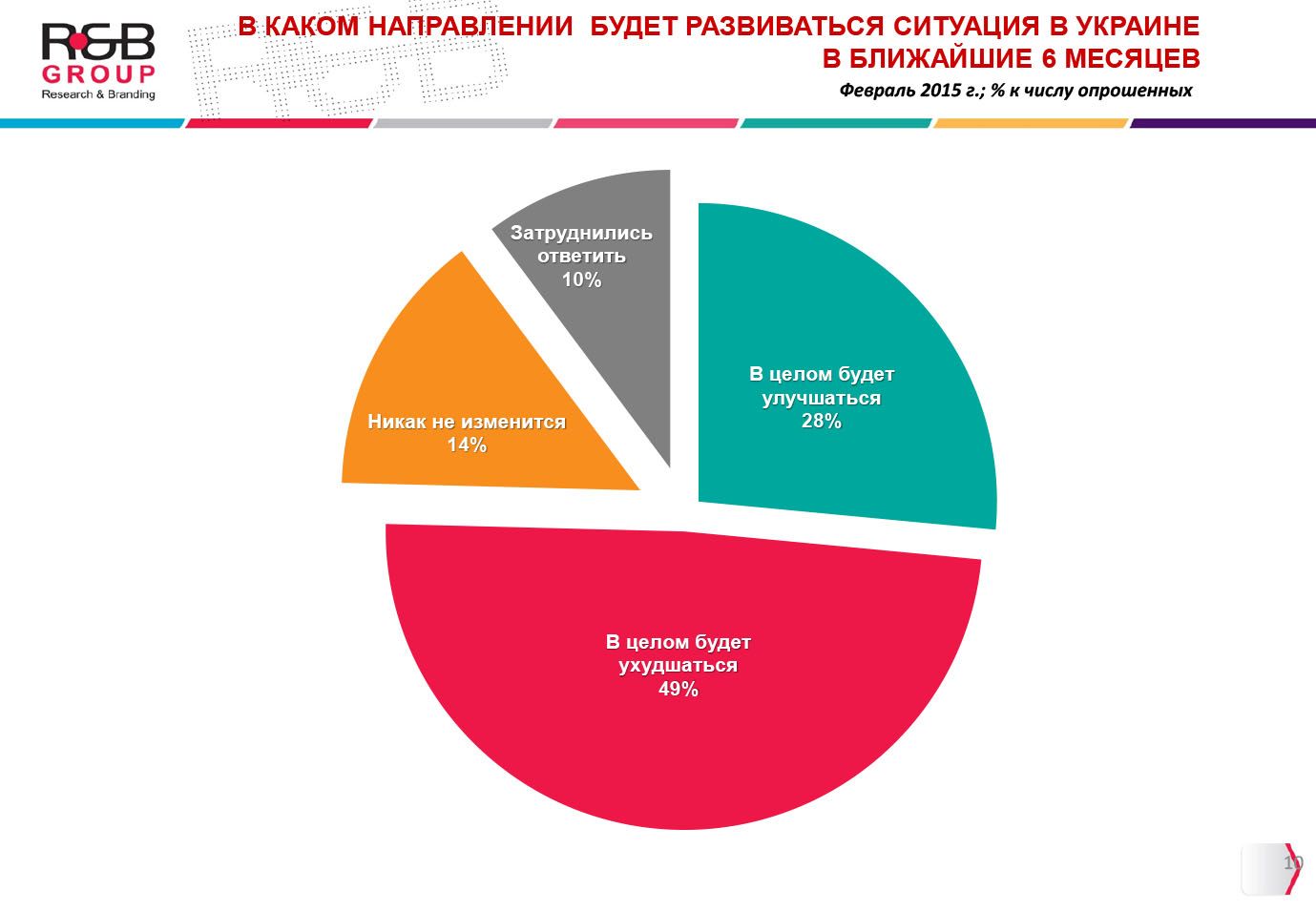 R&B GROUP
Research & Branding

В КАКОМ НАПРАВЛЕНИИ БУДЕТ РАЗВИВАТЬСЯ СИТУАЦИЯ В УКРАИНЕ В БЛИЖАЙШИЕ 6 МЕСЯЦЕВ

Февраль 2015 г.; % к числу опрошенных

Затруднились ответить 10%

В целом будет улучшаться 28%

Никак не изменится 14%

В целом будет ухудшаться 49%

10